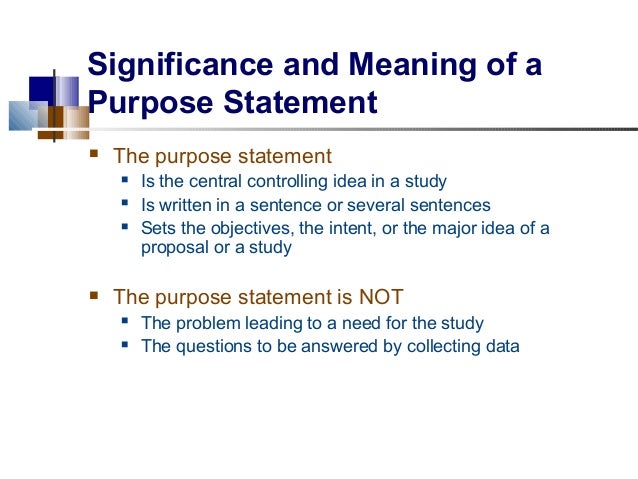 Significance and Meaning of a Purpose Statement

- The purpose statement
  - Is the central controlling idea in a study
  - Is written in a sentence or several sentences
  - Sets the objectives, the intent, or the major idea of a proposal or a study

- The purpose statement is NOT
  - The problem leading to a need for the study
  - The questions to be answered by collecting data